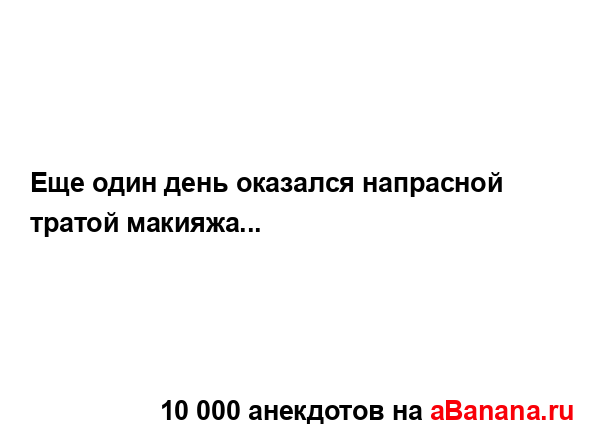 Еще один день оказался напрасной тратой макияжа...

10 000 анекдотов на aBanana.ru